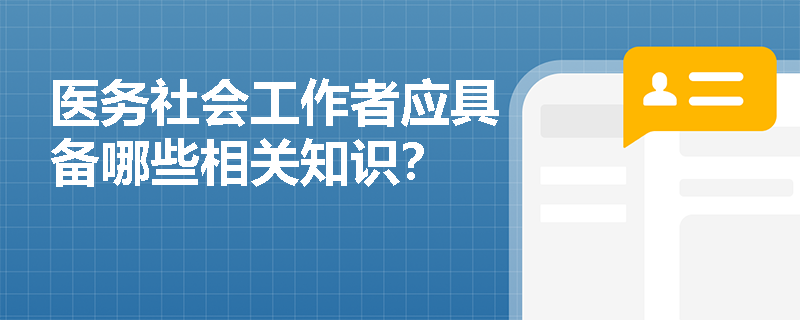 医务社会工作者应具备哪些相关知识？